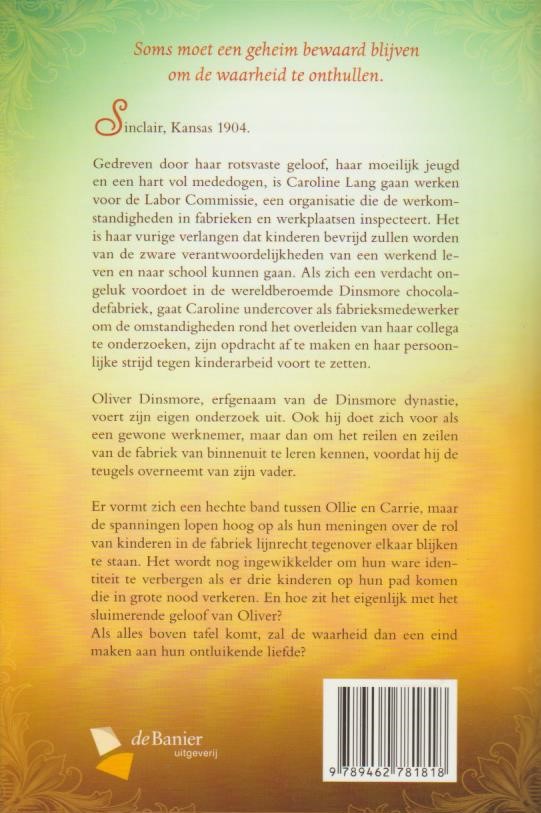 Soms moet een geheim bewaard blijven om de waarheid te onthullen.

Sinclair, Kansas 1904.

Gedreven door haar rotsvaste geloof, haar moeilijk jeugd en een hart vol mededogen, is Caroline Lang gaan werken voor de Labor Commissie, een organisatie die de werkomstandigheden in fabrieken en werkplaatsen inspecteert. Het is haar vurige verlangen dat kinderen bevrijd zullen worden van de zware verantwoordelijkheden van een werkend leven en naar school kunnen gaan. Als zich een verdacht ongeluk voordoet in de wereldberoemde Dinsmore chocoladefabriek, gaat Caroline undercover als fabrieksmedewerker om de omstandigheden rond het overleiden van haar collega te onderzoeken, zijn opdracht af te maken en haar persoonlijke strijd tegen kinderarbeid voort te zetten.

Oliver Dinsmore, erfgenaam van de Dinsmore dynastie, voert zijn eigen onderzoek uit. Ook hij doet zich voor als een gewone werknemer, maar dan om het reilen en zeilen van de fabriek van binnenuit te leren kennen, voordat hij de teugels overneemt van zijn vader.

Er vormt zich een hechte band tussen Ollie en Carrie, maar de spanningen lopen hoog op als hun meningen over de rol van kinderen in de fabriek lijnrecht tegenover elkaar blijken te staan. Het wordt nog ingewikkelder om hun ware identiteit te verbergen als er drie kinderen op hun pad komen die in grote nood verkeren. En hoe zit het eigenlijk met het sluimerende geloof van Oliver?
Als alles boven tafel komt, zal de waarheid dan een eind maken aan hun ontluikende liefde?

deBanier uitgeverij

9 789462 781818